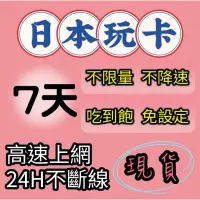 日本玩卡

7天

不限量 不降速

吃到飽 免設定

高速上網
24H不斷線

現貨